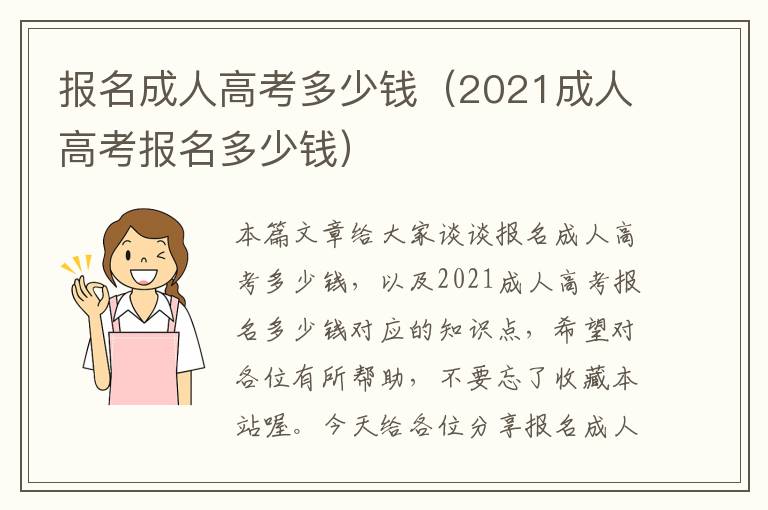 报名成人高考多少钱（2021成人高考报名多少钱）

本篇文章给大家谈谈报名成人高考多少钱，以及2021成人高考报名多少钱对应的知识点，希望对各位有所帮助，不要忘了收藏本站喔。今天给各位分享报名成人